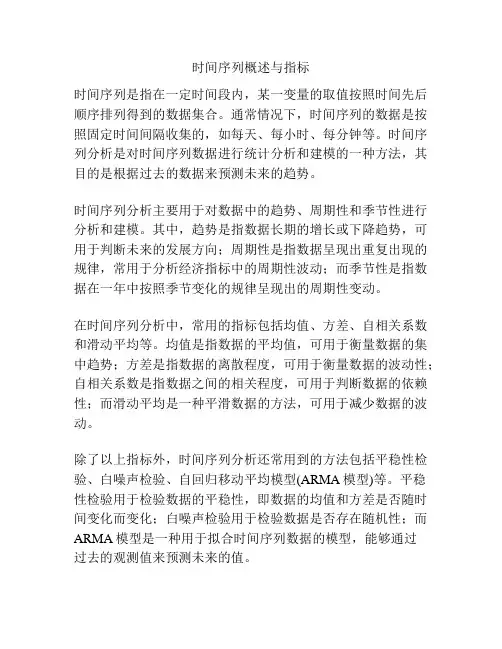 时间序列概述与指标

时间序列是指在一定时间段内，某一变量的取值按照时间先后顺序排列得到的数据集合。通常情况下，时间序列的数据是按照固定时间间隔收集的，如每天、每小时、每分钟等。时间序列分析是对时间序列数据进行统计分析和建模的一种方法，其目的是根据过去的数据来预测未来的趋势。

时间序列分析主要用于对数据中的趋势、周期性和季节性进行分析和建模。其中，趋势是指数据长期的增长或下降趋势，可用于判断未来的发展方向；周期性是指数据呈现出重复出现的规律，常用于分析经济指标中的周期性波动；而季节性是指数据在一年中按照季节变化的规律呈现出的周期性变动。

在时间序列分析中，常用的指标包括均值、方差、自相关系数和滑动平均等。均值是指数据的平均值，可用于衡量数据的集中趋势；方差是指数据的离散程度，可用于衡量数据的波动性；自相关系数是指数据之间的相关程度，可用于判断数据的依赖性；而滑动平均是一种平滑数据的方法，可用于减少数据的波动。

除了以上指标外，时间序列分析还常用到的方法包括平稳性检验、白噪声检验、自回归移动平均模型(ARMA 模型)等。平稳性检验用于检验数据的平稳性，即数据的均值和方差是否随时间变化而变化；白噪声检验用于检验数据是否存在随机性；而 ARMA 模型是一种用于拟合时间序列数据的模型，能够通过过去的观测值来预测未来的值。